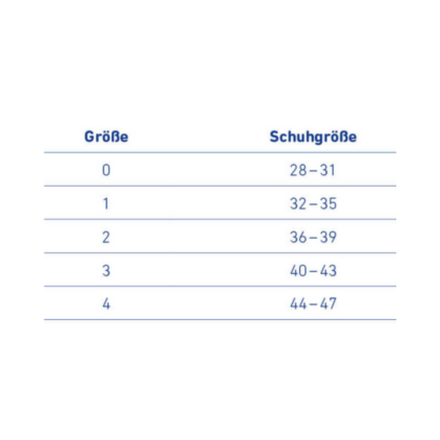 | Größe | Schuhgröße |
|---|---|
| 0 | 28 – 31 |
| 1 | 32 – 35 |
| 2 | 36 – 39 |
| 3 | 40 – 43 |
| 4 | 44 – 47 |